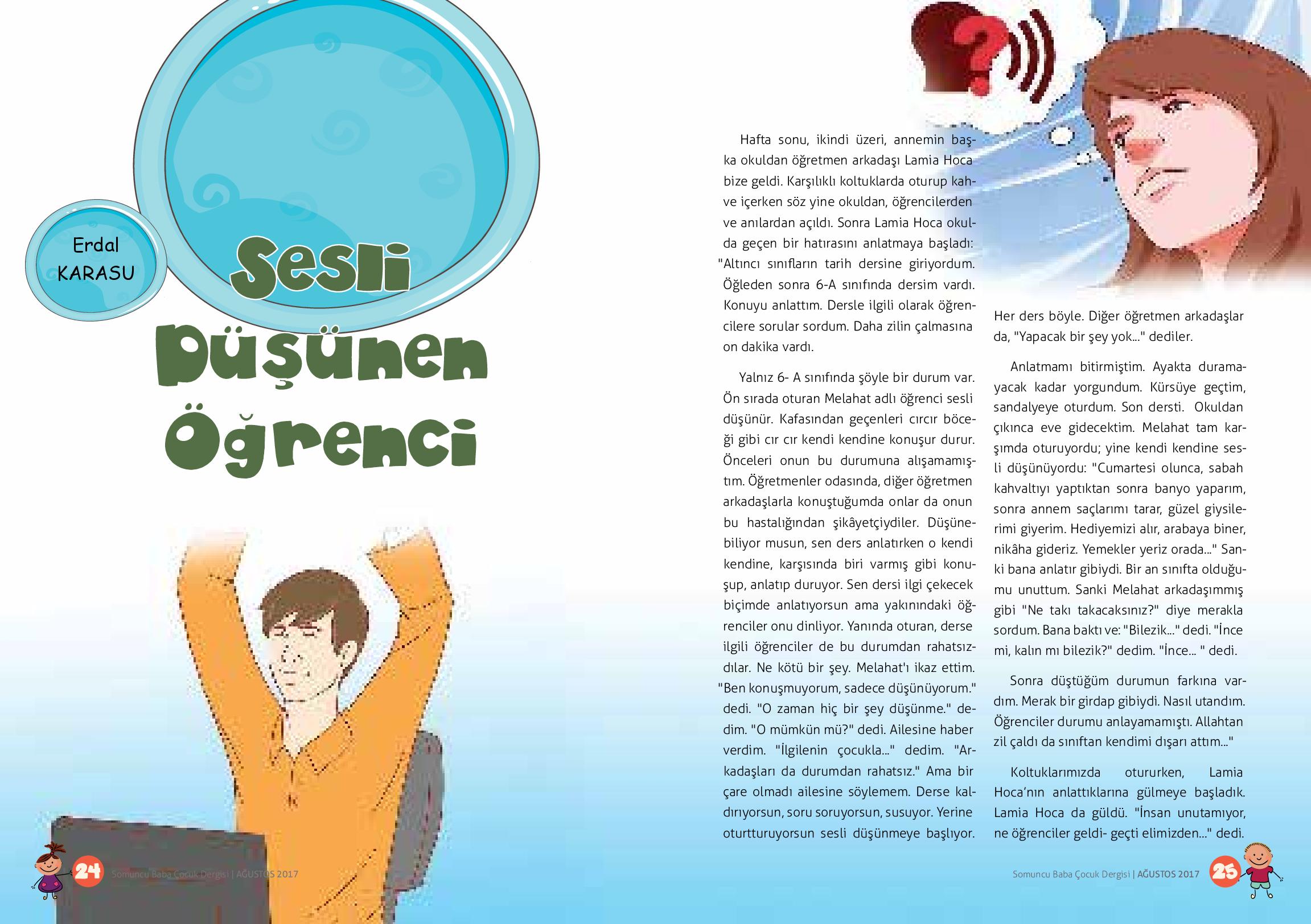 Erdal KARASU

Sesli Düşünen Öğrenci

Hafta sonu, ikindi üzeri, annemin başka okuldan öğretmen arkadaşı Lamia Hoca bize geldi. Karşılıklı koltuklarda oturup kahve içerken söz yine okuldan, öğrencilerden ve anılardan açıldı. Sonra Lamia Hoca okulda geçen bir hatırasını anlatmaya başladı: "Altıncı sınıfların tarih dersine giriyordum. Öğleden sonra 6-A sınıfında dersim vardı. Konuyu anlattım. Dersle ilgili olarak öğrencilere sorular sordum. Daha zilin çalmasına on dakika vardı.

Yalnız 6- A sınıfında şöyle bir durum var. Ön sırada oturan Melahat adlı öğrenci sesli düşünür. Kafasından geçenleri cırcır böceği gibi cır cır kendi kendine konuşur durur. Önceleri onun bu durumuna alışamamıştım. Öğretmenler odasında, diğer öğretmen arkadaşlarla konuştuğumda onlar da onun bu hastalığından şikâyetçiydiler. Düşünebiliyor musun, sen ders anlatırken o kendi kendine, karşısında biri varmış gibi konuşup, anlatıp duruyor. Sen dersi ilgi çekecek biçimde anlatıyorsun ama yakınındaki öğrenciler onu dinliyor. Yanında oturan, derse ilgili öğrenciler de bu durumdan rahatsızdılar. Ne kötü bir şey. Melahat'ı ikaz ettim. "Ben konuşmuyorum, sadece düşünüyorum." dedi. "O zaman hiç bir şey düşünme." dedim. "O mümkün mü?" dedi. Ailesine haber verdim. "İlgilenin çocukla..." dedim. "Arkadaşları da durumdan rahatsız." Ama bir çare olmadı ailesine söylemem. Derse kaldırıyorsun, soru soruyorsun, susuyor. Yerine oturtturuyorsun sesli düşünmeye başlıyor. Her ders böyle. Diğer öğretmen arkadaşlar da, "Yapacak bir şey yok..." dediler.

Anlatmamı bitirmiştim. Ayakta duramayacak kadar yorgundum. Kürsüye geçtim, sandalyeye oturdum. Son dersti. Okuldan çıkınca eve gidecektim. Melahat tam karşımda oturuyordu; yine kendi kendine sesli düşünüyordu: "Cumartesi olunca, sabah kahvaltıyı yaptıktan sonra banyo yaparım, sonra annem saçlarımı tarar, güzel giysilerimi giyerim. Hediyemizi alır, arabaya biner, nikâha gideriz. Yemekler yeriz orada..." Sanki bana anlatır gibiydi. Bir an sınıfta olduğumu unuttum. Sanki Melahat arkadaşımmış gibi "Ne takı takacaksınız?" diye merakla sordum. Bana baktı ve: "Bilezik..." dedi. "İnce mi, kalın mı bilezik?" dedim. "İnce... " dedi.

Sonra düştüğüm durumun farkına vardım. Merak bir girdap gibiydi. Nasıl utandım. Öğrenciler durumu anlayamamıştı. Allahtan zil çaldı da sınıftan kendimi dışarı attım..."

Koltuklarımızda otururken, Lamia Hoca'nın anlattıklarına gülmeye başladık. Lamia Hoca da güldü. "İnsan unutamıyor, ne öğrenciler geldi- geçti elimizden..." dedi.

24 Somuncu Baba Çocuk Dergisi | AĞUSTOS 2017

Somuncu Baba Çocuk Dergisi | AĞUSTOS 2017 25